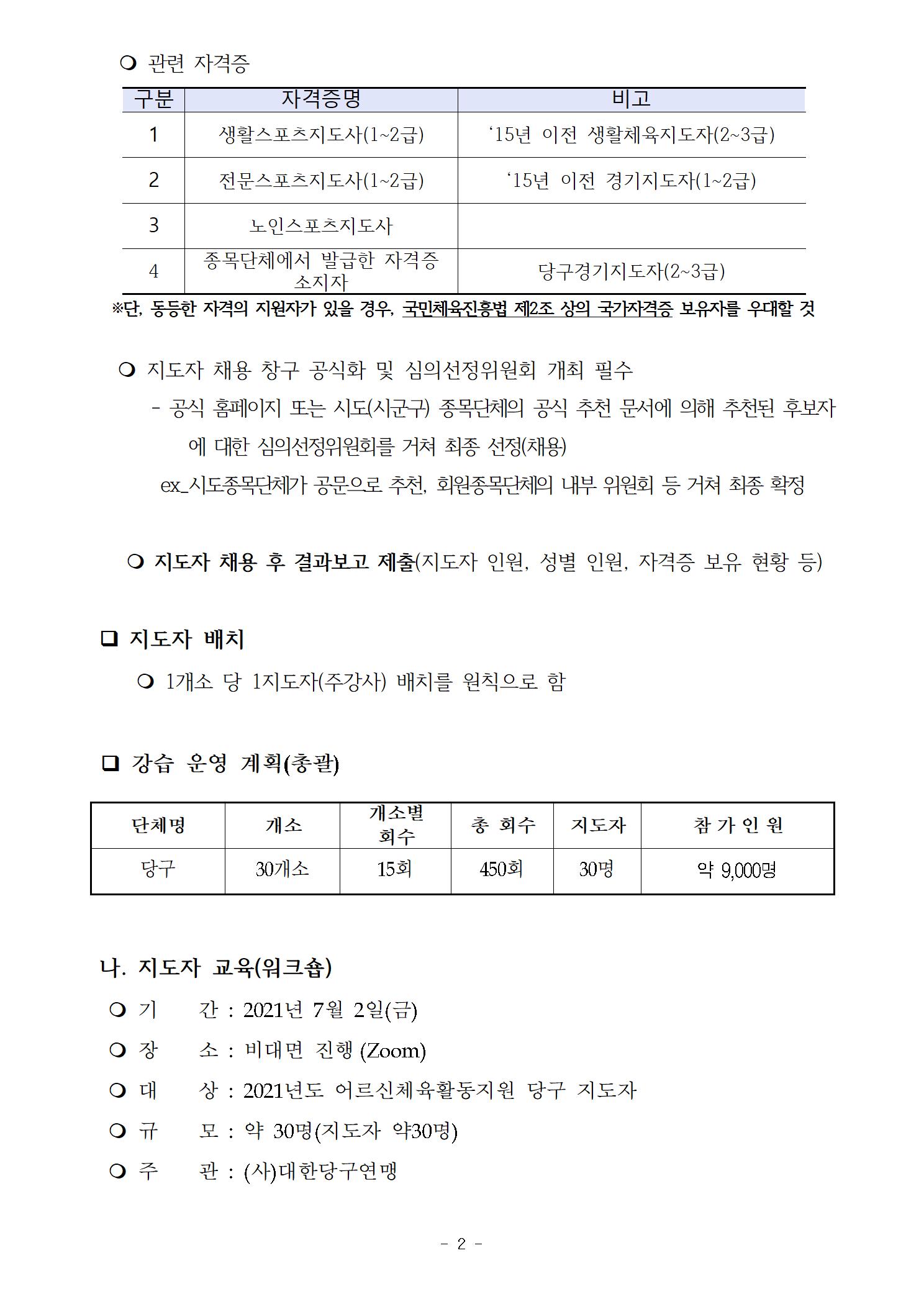 ❍ 관련 자격증

| 구분 | 자격증명 | 비고 |
|---|---|---|
| 1 | 생활스포츠지도사(1~2급) | ‘15년 이전 생활체육지도자(2~3급) |
| 2 | 전문스포츠지도사(1~2급) | ‘15년 이전 경기지도자(1~2급) |
| 3 | 노인스포츠지도사 | |
| 4 | 종목단체에서 발급한 자격증 소지자 | 당구경기지도자(2~3급) |

※단, 동등한 자격의 지원자가 있을 경우, 국민체육진흥법 제2조 상의 국가자격증 보유자를 우대할 것

❍ 지도자 채용 창구 공식화 및 심의선정위원회 개최 필수
- 공식 홈페이지 또는 시도(시군구) 종목단체의 공식 추천 문서에 의해 추천된 후보자에 대한 심의선정위원회를 거쳐 최종 선정(채용)
ex_시도종목단체가 공문으로 추천, 회원종목단체의 내부 위원회 등 거쳐 최종 확정

❍ 지도자 채용 후 결과보고 제출(지도자 인원, 성별 인원, 자격증 보유 현황 등)

❑ 지도자 배치
❍ 1개소 당 1지도자(주강사) 배치를 원칙으로 함

❑ 강습 운영 계획(총괄)

| 단체명 | 개소 | 개소별 회수 | 총 회수 | 지도자 | 참 가 인 원 |
|---|---|---|---|---|---|
| 당구 | 30개소 | 15회 | 450회 | 30명 | 약 9,000명 |

나. 지도자 교육(워크숍)
❍ 기 간 : 2021년 7월 2일(금)
❍ 장 소 : 비대면 진행 (Zoom)
❍ 대 상 : 2021년도 어르신체육활동지원 당구 지도자
❍ 규 모 : 약 30명(지도자 약30명)
❍ 주 관 : (사)대한당구연맹

- 2 -